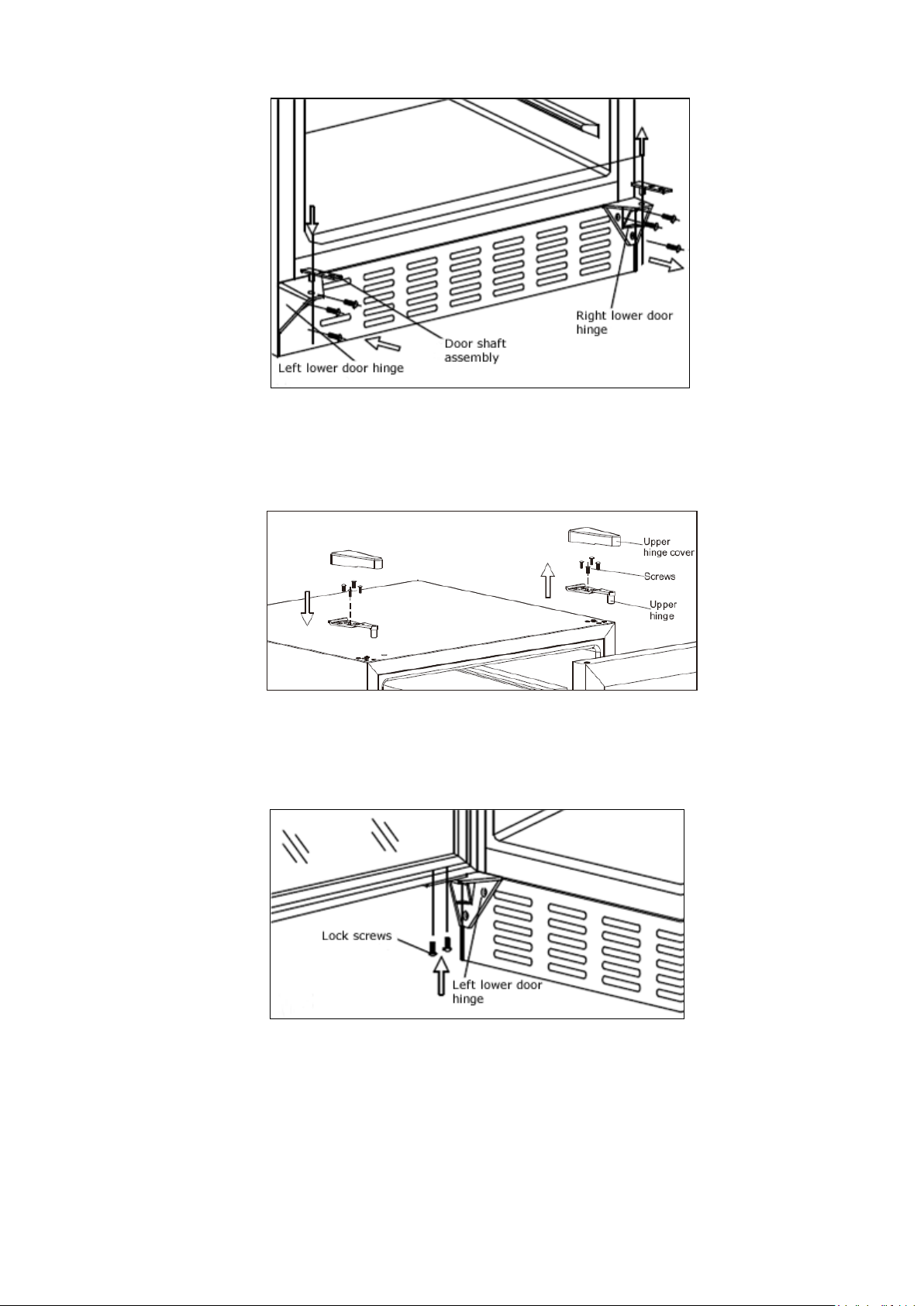 Right lower door hinge

Door shaft assembly

Left lower door hinge

Upper hinge cover

Screws

Upper hinge

Lock screws

Left lower door hinge